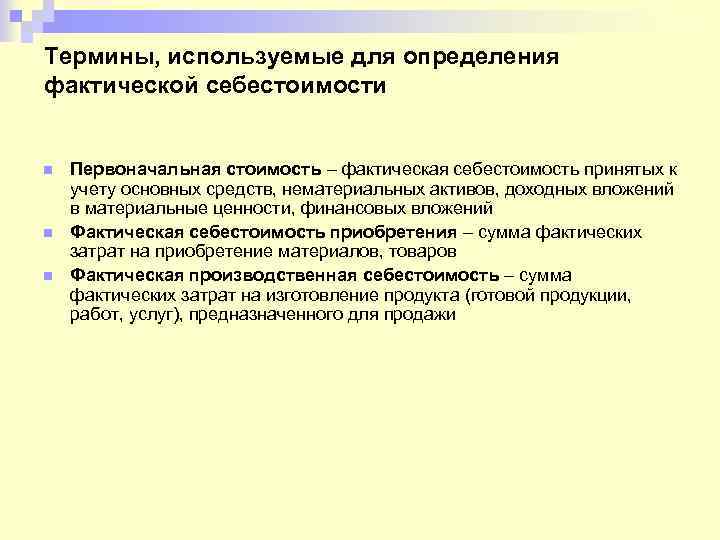 Термины, используемые для определения фактической себестоимости

Первоначальная стоимость – фактическая себестоимость принятых к учету основных средств, нематериальных активов, доходных вложений в материальные ценности, финансовых вложений

Фактическая себестоимость приобретения – сумма фактических затрат на приобретение материалов, товаров

Фактическая производственная себестоимость – сумма фактических затрат на изготовление продукта (готовой продукции, работ, услуг), предназначенного для продажи